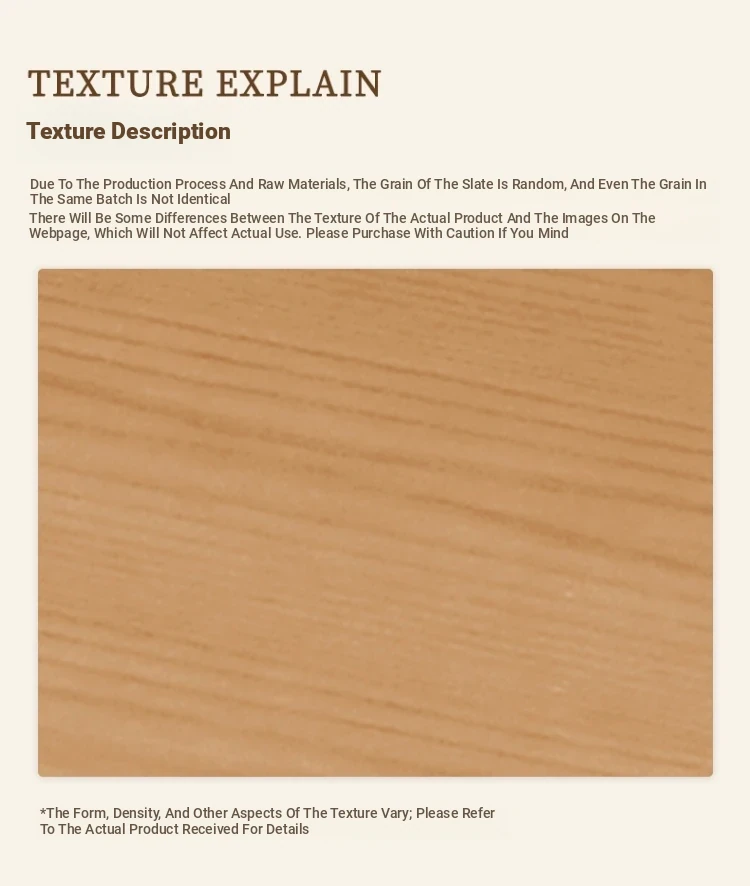 TEXTURE EXPLAIN

Texture Description

Due To The Production Process And Raw Materials, The Grain Of The Slate Is Random, And Even The Grain In The Same Batch Is Not Identical

There Will Be Some Differences Between The Texture Of The Actual Product And The Images On The Webpage, Which Will Not Affect Actual Use. Please Purchase With Caution If You Mind

*The Form, Density, And Other Aspects Of The Texture Vary; Please Refer To The Actual Product Received For Details